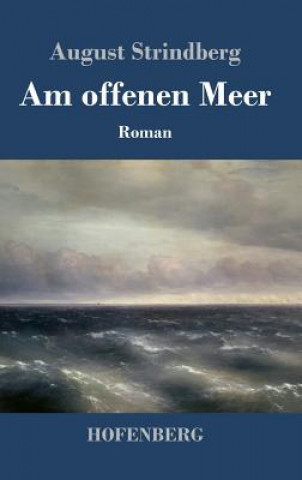 August Strindberg

Am offenen Meer

Roman

HOFENBERG